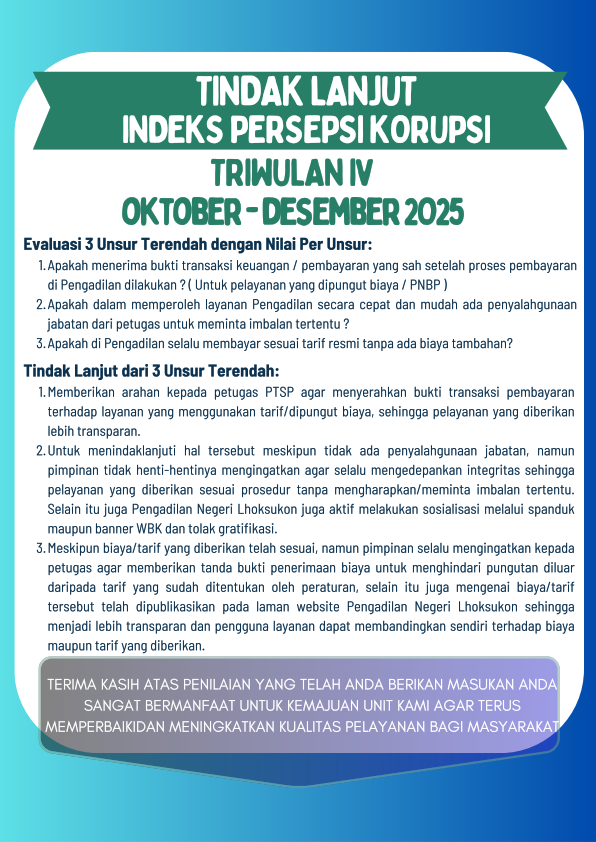 TINDAK LANJUT
INDEKS PERSEPSI KORUPSI
TRIWULAN IV
OKTOBER - DESEMBER 2025

Evaluasi 3 Unsur Terendah dengan Nilai Per Unsur:
1. Apakah menerima bukti transaksi keuangan / pembayaran yang sah setelah proses pembayaran di Pengadilan dilakukan ? ( Untuk pelayanan yang dipungut biaya / PNBP )
2. Apakah dalam memperoleh layanan Pengadilan secara cepat dan mudah ada penyalahgunaan jabatan dari petugas untuk meminta imbalan tertentu ?
3. Apakah di Pengadilan selalu membayar sesuai tarif resmi tanpa ada biaya tambahan?

Tindak Lanjut dari 3 Unsur Terendah:
1. Memberikan arahan kepada petugas PTSP agar menyerahkan bukti transaksi pembayaran terhadap layanan yang menggunakan tarif/dipungut biaya, sehingga pelayanan yang diberikan lebih transparan.
2. Untuk menindaklanjuti hal tersebut meskipun tidak ada penyalahgunaan jabatan, namun pimpinan tidak henti-hentinya mengingatkan agar selalu mengedepankan integritas sehingga pelayanan yang diberikan sesuai prosedur tanpa mengharapkan/meminta imbalan tertentu. Selain itu juga Pengadilan Negeri Lhoksukon juga aktif melakukan sosialisasi melalui spanduk maupun banner WBK dan tolak gratifikasi.
3. Meskipun biaya/tarif yang diberikan telah sesuai, namun pimpinan selalu mengingatkan kepada petugas agar memberikan tanda bukti penerimaan biaya untuk menghindari pungutan diluar daripada tarif yang sudah ditentukan oleh peraturan, selain itu juga mengenai biaya/tarif tersebut telah dipublikasikan pada laman website Pengadilan Negeri Lhoksukon sehingga menjadi lebih transparan dan pengguna layanan dapat membandingkan sendiri terhadap biaya maupun tarif yang diberikan.

TERIMA KASIH ATAS PENILAIAN YANG TELAH ANDA BERIKAN MASUKAN ANDA SANGAT BERMANFAAT UNTUK KEMAJUAN UNIT KAMI AGAR TERUS MEMPERBAIKIDAN MENINGKATKAN KUALITAS PELAYANAN BAGI MASYARAKAT